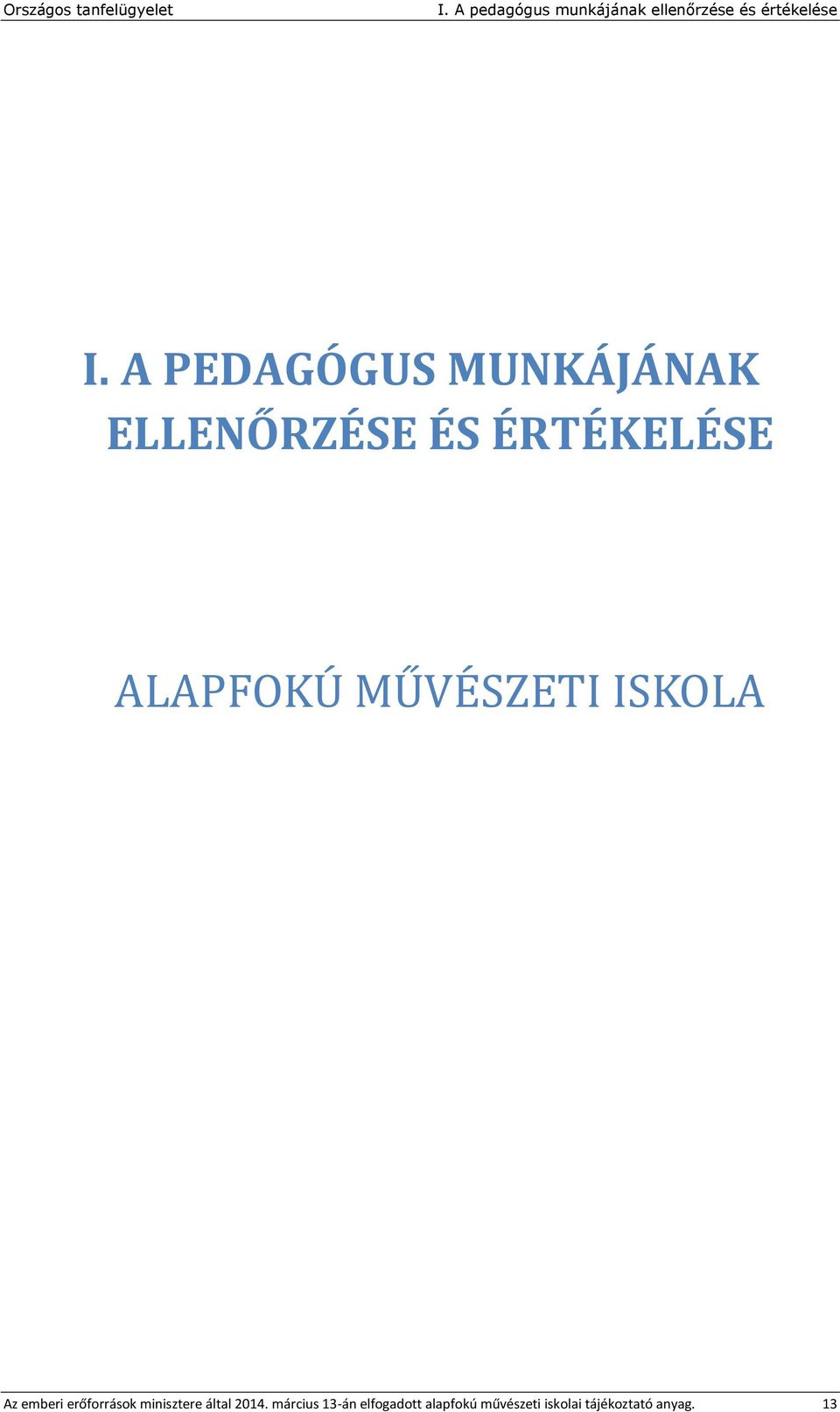 Országos tanfelügyelet

I. A pedagógus munkájának ellenőrzése és értékelése

I. A PEDAGÓGUS MUNKÁJÁNAK ELLENŐRZÉSE ÉS ÉRTÉKELÉSE

ALAPFOKÚ MŰVÉSZETI ISKOLA

Az emberi erőforrások minisztere által 2014. március 13-án elfogadott alapfokú művészeti iskolai tájékoztató anyag.

13